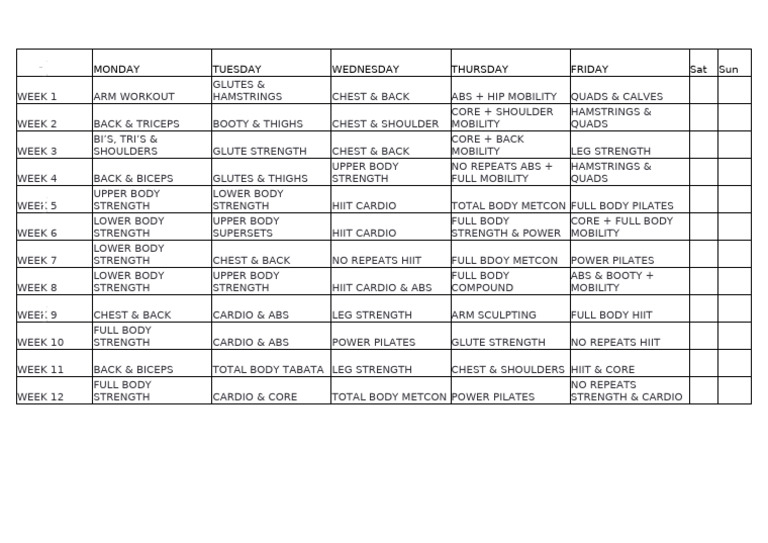 | | MONDAY | TUESDAY | WEDNESDAY | THURSDAY | FRIDAY | Sat | Sun |
|---|---|---|---|---|---|---|---|
| WEEK 1 | ARM WORKOUT | GLUTES & HAMSTRINGS | CHEST & BACK | ABS + HIP MOBILITY | QUADS & CALVES | | |
| WEEK 2 | BACK & TRICEPS | BOOTY & THIGHS | CHEST & SHOULDER | CORE + SHOULDER MOBILITY | HAMSTRINGS & QUADS | | |
| WEEK 3 | BI'S, TRI'S & SHOULDERS | GLUTE STRENGTH | CHEST & BACK | CORE + BACK MOBILITY | LEG STRENGTH | | |
| WEEK 4 | BACK & BICEPS | GLUTES & THIGHS | UPPER BODY STRENGTH | NO REPEATS ABS + FULL MOBILITY | HAMSTRINGS & QUADS | | |
| WEEK 5 | UPPER BODY STRENGTH | LOWER BODY STRENGTH | HIIT CARDIO | TOTAL BODY METCON | FULL BODY PILATES | | |
| WEEK 6 | LOWER BODY STRENGTH | UPPER BODY SUPERSETS | HIIT CARDIO | FULL BODY STRENGTH & POWER | CORE + FULL BODY MOBILITY | | |
| WEEK 7 | LOWER BODY STRENGTH | CHEST & BACK | NO REPEATS HIIT | FULL BDOY METCON | POWER PILATES | | |
| WEEK 8 | LOWER BODY STRENGTH | UPPER BODY STRENGTH | HIIT CARDIO & ABS | FULL BODY COMPOUND | ABS & BOOTY + MOBILITY | | |
| WEEK 9 | CHEST & BACK | CARDIO & ABS | LEG STRENGTH | ARM SCULPTING | FULL BODY HIIT | | |
| WEEK 10 | FULL BODY STRENGTH | CARDIO & ABS | POWER PILATES | GLUTE STRENGTH | NO REPEATS HIIT | | |
| WEEK 11 | BACK & BICEPS | TOTAL BODY TABATA | LEG STRENGTH | CHEST & SHOULDERS | HIIT & CORE | | |
| WEEK 12 | FULL BODY STRENGTH | CARDIO & CORE | TOTAL BODY METCON | POWER PILATES | NO REPEATS STRENGTH & CARDIO | | |